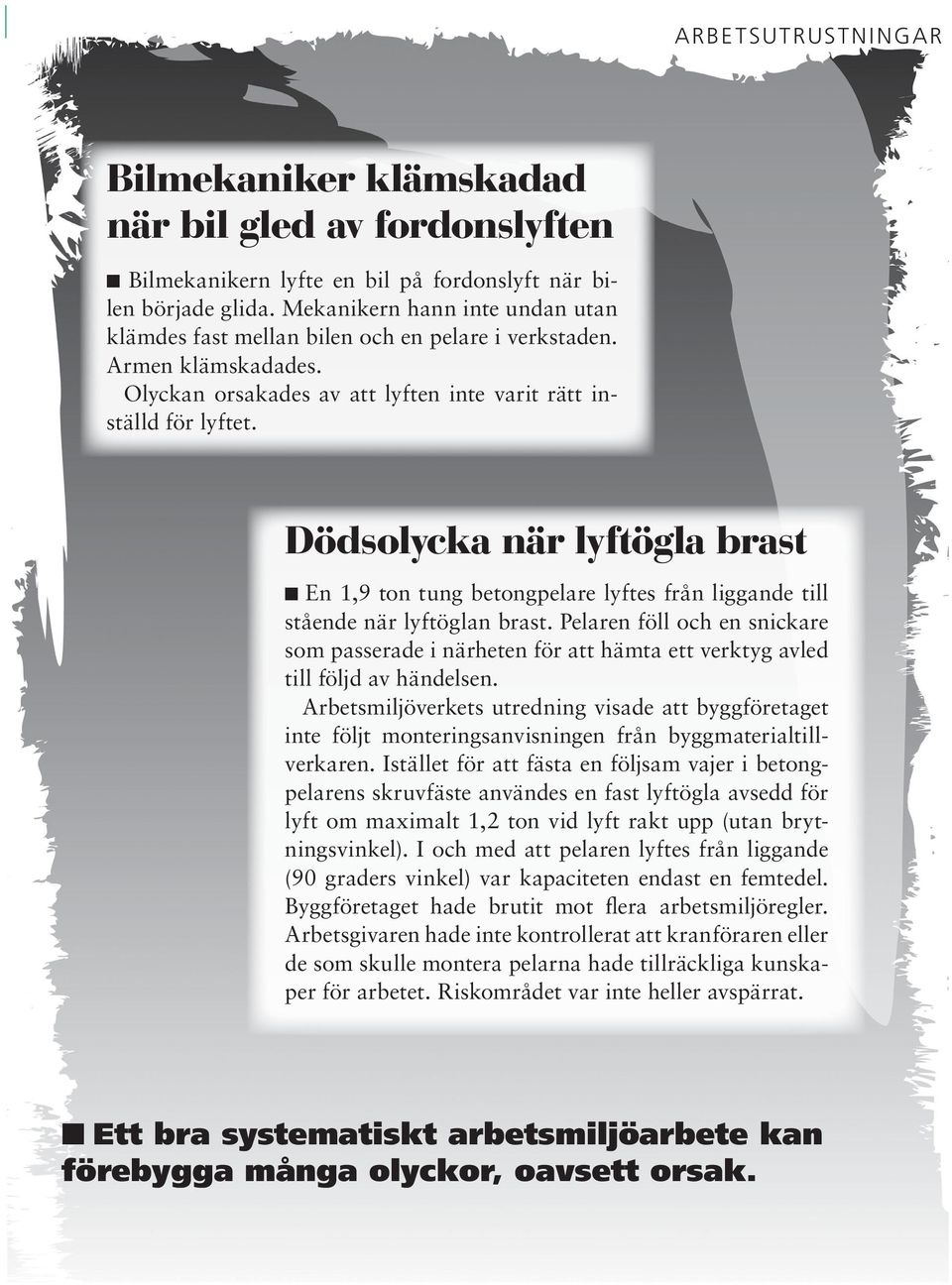 ARBETSUTRUSTNINGAR

Bilmekaniker klämskadad när bil gled av fordonslyften

■ Bilmekanikern lyfte en bil på fordonslyft när bilen började glida. Mekanikern hann inte undan utan klämdes fast mellan bilen och en pelare i verkstaden. Armen klämskadades.

Olyckan orsakades av att lyften inte varit rätt inställd för lyftet.

Dödsolycka när lyftögla brast

■ En 1,9 ton tung betongpelare lyftes från liggande till stående när lyftöglan brast. Pelaren föll och en snickare som passerade i närheten för att hämta ett verktyg avled till följd av händelsen.

Arbetsmiljöverkets utredning visade att byggföretaget inte följt monteringsanvisningen från byggmaterialtillverkaren. Istället för att fästa en följsam vajer i betongpelarens skruvfäste användes en fast lyftögla avsedd för lyft om maximalt 1,2 ton vid lyft rakt upp (utan brytningsvinkel). I och med att pelaren lyftes från liggande (90 graders vinkel) var kapaciteten endast en femtedel. Byggföretaget hade brutit mot flera arbetsmiljöregler. Arbetsgivaren hade inte kontrollerat att kranföraren eller de som skulle montera pelarna hade tillräckliga kunskaper för arbetet. Riskområdet var inte heller avspärrat.

■ Ett bra systematiskt arbetsmiljöarbete kan förebygga många olyckor, oavsett orsak.